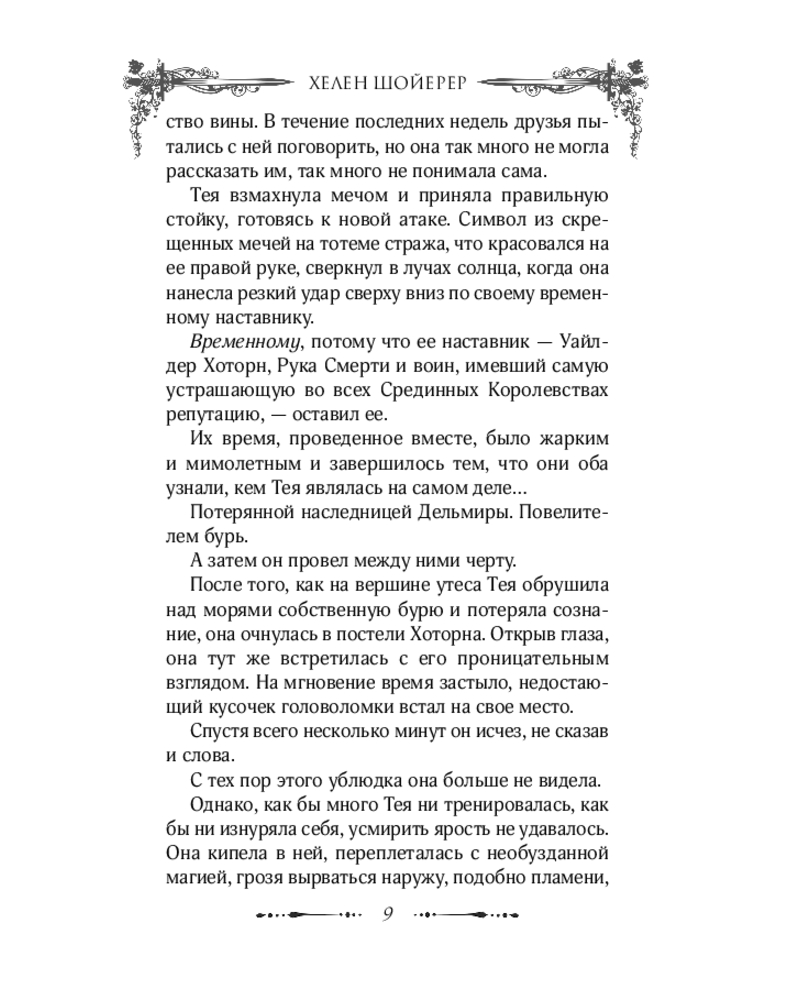 ХЕЛЕН ШОЙЕРЕР

ство вины. В течение последних недель друзья пытались с ней поговорить, но она так много не могла рассказать им, так много не понимала сама.

Тея взмахнула мечом и приняла правильную стойку, готовясь к новой атаке. Символ из скрещенных мечей на тотеме стража, что красовался на ее правой руке, сверкнул в лучах солнца, когда она нанесла резкий удар сверху вниз по своему временному наставнику.

Временному, потому что ее наставник — Уайлдер Хоторн, Рука Смерти и воин, имевший самую устрашающую во всех Срединных Королевствах репутацию, — оставил ее.

Их время, проведенное вместе, было жарким и мимолетным и завершилось тем, что они оба узнали, кем Тея являлась на самом деле...

Потерянной наследницей Дельмиры. Повелителем бурь.

А затем он провел между ними черту.

После того, как на вершине утеса Тея обрушила над морями собственную бурю и потеряла сознание, она очнулась в постели Хоторна. Открыв глаза, она тут же встретилась с его проницательным взглядом. На мгновение время застыло, недостающий кусочек головоломки встал на свое место.

Спустя всего несколько минут он исчез, не сказав и слова.

С тех пор этого ублюдка она больше не видела.

Однако, как бы много Тея ни тренировалась, как бы ни изнуряла себя, усмирить ярость не удавалось. Она кипела в ней, переплеталась с необузданной магией, грозя вырваться наружу, подобно пламени,

9